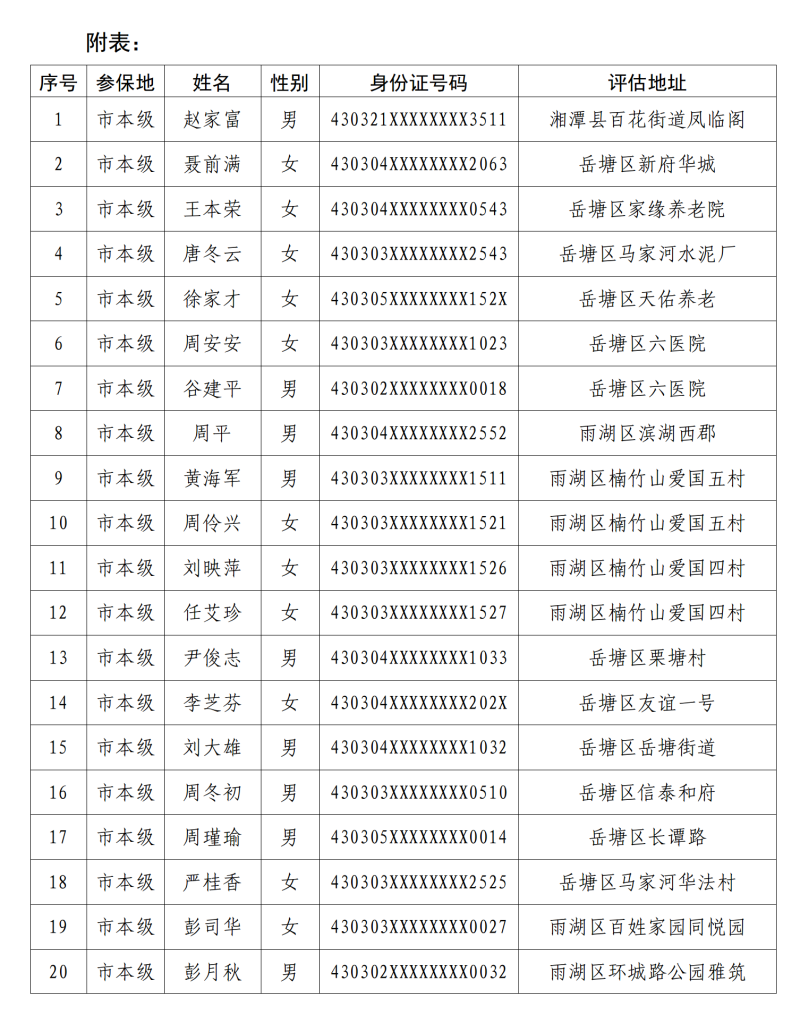 附表：

| 序号 | 参保地 | 姓名 | 性别 | 身份证号码 | 评估地址 |
|---|---|---|---|---|---|
| 1 | 市本级 | 赵家富 | 男 | 430321XXXXXXXX3511 | 湘潭县百花街道凤临阁 |
| 2 | 市本级 | 聂前满 | 女 | 430304XXXXXXXX2063 | 岳塘区新府华城 |
| 3 | 市本级 | 王本荣 | 女 | 430304XXXXXXXX0543 | 岳塘区家缘养老院 |
| 4 | 市本级 | 唐冬云 | 女 | 430303XXXXXXXX2543 | 岳塘区马家河水泥厂 |
| 5 | 市本级 | 徐家才 | 女 | 430305XXXXXXXX152X | 岳塘区天佑养老 |
| 6 | 市本级 | 周安安 | 女 | 430303XXXXXXXX1023 | 岳塘区六医院 |
| 7 | 市本级 | 谷建平 | 男 | 430302XXXXXXXX0018 | 岳塘区六医院 |
| 8 | 市本级 | 周平 | 男 | 430304XXXXXXXX2552 | 雨湖区滨湖西郡 |
| 9 | 市本级 | 黄海军 | 男 | 430303XXXXXXXX1511 | 雨湖区楠竹山爱国五村 |
| 10 | 市本级 | 周伶兴 | 女 | 430303XXXXXXXX1521 | 雨湖区楠竹山爱国五村 |
| 11 | 市本级 | 刘映萍 | 女 | 430303XXXXXXXX1526 | 雨湖区楠竹山爱国四村 |
| 12 | 市本级 | 任艾珍 | 女 | 430303XXXXXXXX1527 | 雨湖区楠竹山爱国四村 |
| 13 | 市本级 | 尹俊志 | 男 | 430304XXXXXXXX1033 | 岳塘区栗塘村 |
| 14 | 市本级 | 李芝芬 | 女 | 430304XXXXXXXX202X | 岳塘区友谊一号 |
| 15 | 市本级 | 刘大雄 | 男 | 430304XXXXXXXX1032 | 岳塘区岳塘街道 |
| 16 | 市本级 | 周冬初 | 男 | 430303XXXXXXXX0510 | 岳塘区信泰和府 |
| 17 | 市本级 | 周瑾瑜 | 男 | 430305XXXXXXXX0014 | 岳塘区长谭路 |
| 18 | 市本级 | 严桂香 | 女 | 430303XXXXXXXX2525 | 岳塘区马家河华法村 |
| 19 | 市本级 | 彭司华 | 女 | 430303XXXXXXXX0027 | 雨湖区百姓家园同悦园 |
| 20 | 市本级 | 彭月秋 | 男 | 430302XXXXXXXX0032 | 雨湖区环城路公园雅筑 |